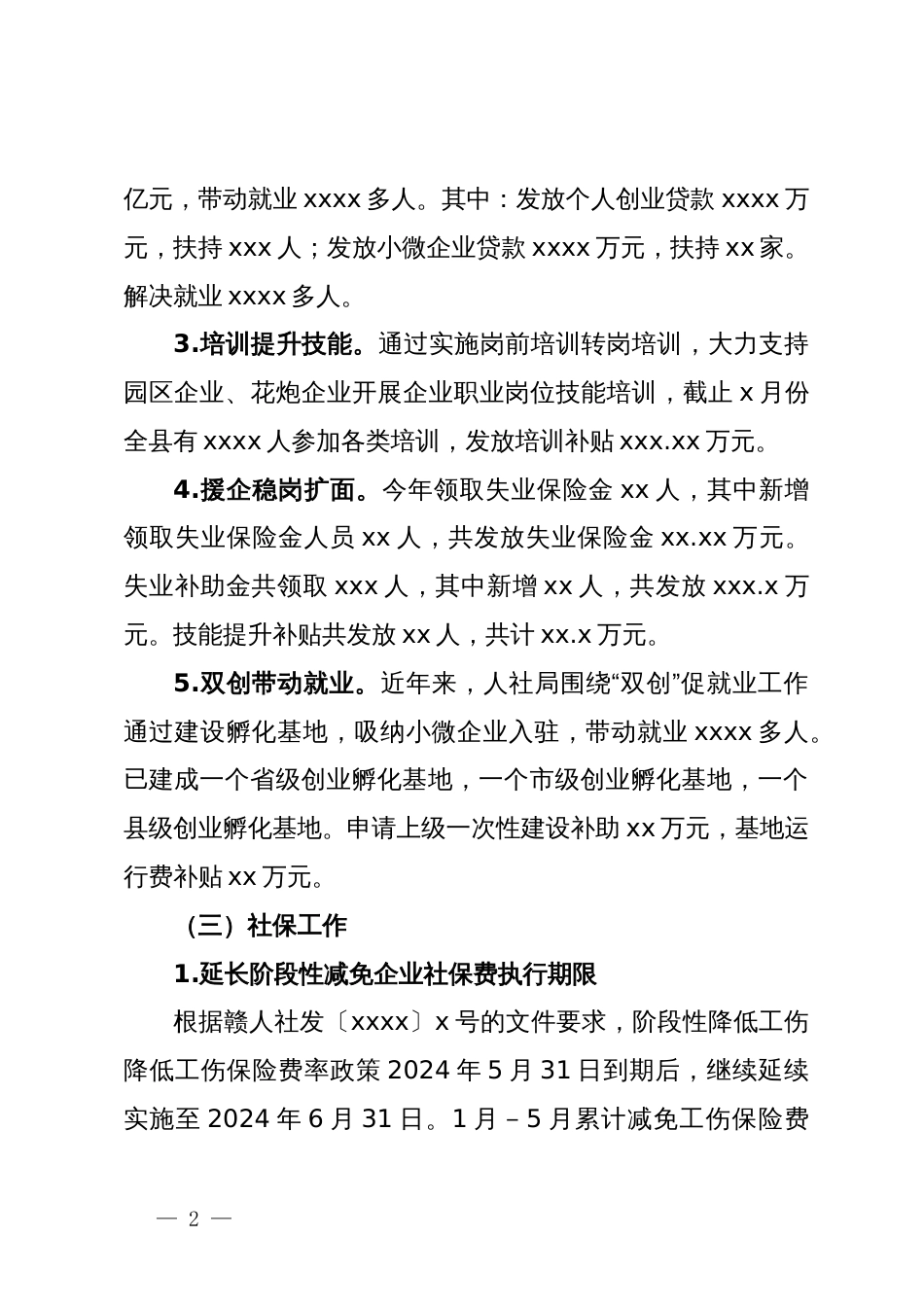 亿元，带动就业 xxxx 多人。其中：发放个人创业贷款 xxxx 万元，扶持 xxx 人；发放小微企业贷款 xxxx 万元，扶持 xx 家。解决就业 xxxx 多人。

3.培训提升技能。通过实施岗前培训转岗培训，大力支持园区企业、花炮企业开展企业职业岗位技能培训，截止 x 月份全县有 xxxx 人参加各类培训，发放培训补贴 xxx.xx 万元。

4.援企稳岗扩面。今年领取失业保险金 xx 人，其中新增领取失业保险金人员 xx 人，共发放失业保险金 xx.xx 万元。失业补助金共领取 xxx 人，其中新增 xx 人，共发放 xxx.x 万元。技能提升补贴共发放 xx 人，共计 xx.x 万元。

5.双创带动就业。近年来，人社局围绕“双创”促就业工作通过建设孵化基地，吸纳小微企业入驻，带动就业 xxxx 多人。已建成一个省级创业孵化基地，一个市级创业孵化基地，一个县级创业孵化基地。申请上级一次性建设补助 xx 万元，基地运行费补贴 xx 万元。

（三）社保工作

1.延长阶段性减免企业社保费执行期限

根据赣人社发〔xxxx〕x 号的文件要求，阶段性降低工伤降低工伤保险费率政策 2024 年 5 月 31 日到期后，继续延续实施至 2024 年 6 月 31 日。1 月 – 5 月累计减免工伤保险费

— 2 —